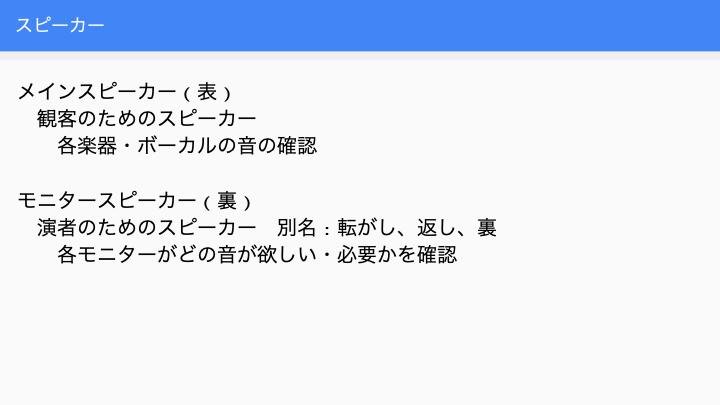 スピーカー

メインスピーカー(表)
観客のためのスピーカー
各楽器・ボーカルの音の確認

モニタースピーカー(裏)
演者のためのスピーカー 別名:転がし、返し、裏
各モニターがどの音が欲しい・必要かを確認